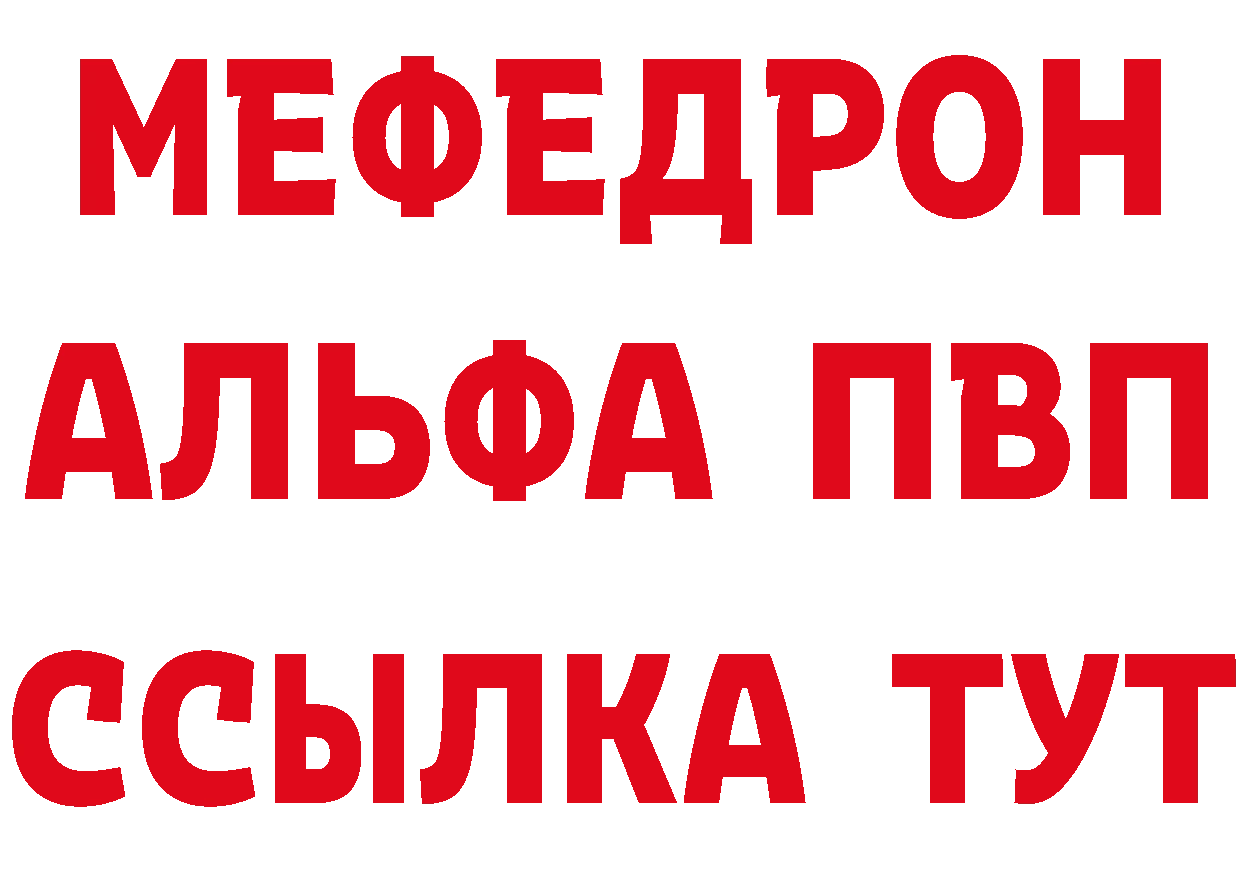 МЕФЕДРОН
АЛЬФА ПВП
ССЫЛКА ТУТ